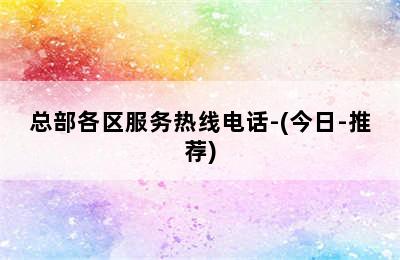 总部各区服务热线电话-(今日-推荐)